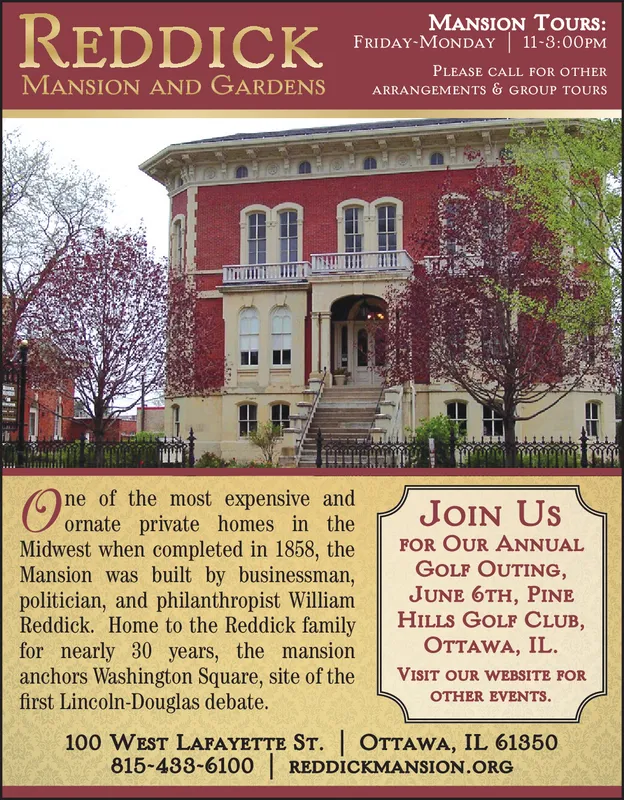 REDDICK
MANSION AND GARDENS

MANSION TOURS:
FRIDAY-MONDAY | 11-3:00PM
PLEASE CALL FOR OTHER ARRANGEMENTS & GROUP TOURS

One of the most expensive and ornate private homes in the Midwest when completed in 1858, the Mansion was built by businessman, politician, and philanthropist William Reddick. Home to the Reddick family for nearly 30 years, the mansion anchors Washington Square, site of the first Lincoln-Douglas debate.

JOIN US
FOR OUR ANNUAL GOLF OUTING, JUNE 6TH, PINE HILLS GOLF CLUB, OTTAWA, IL.
VISIT OUR WEBSITE FOR OTHER EVENTS.

100 WEST LAFAYETTE ST. | OTTAWA, IL 61350
815-433-6100 | REDDICKMANSION.ORG